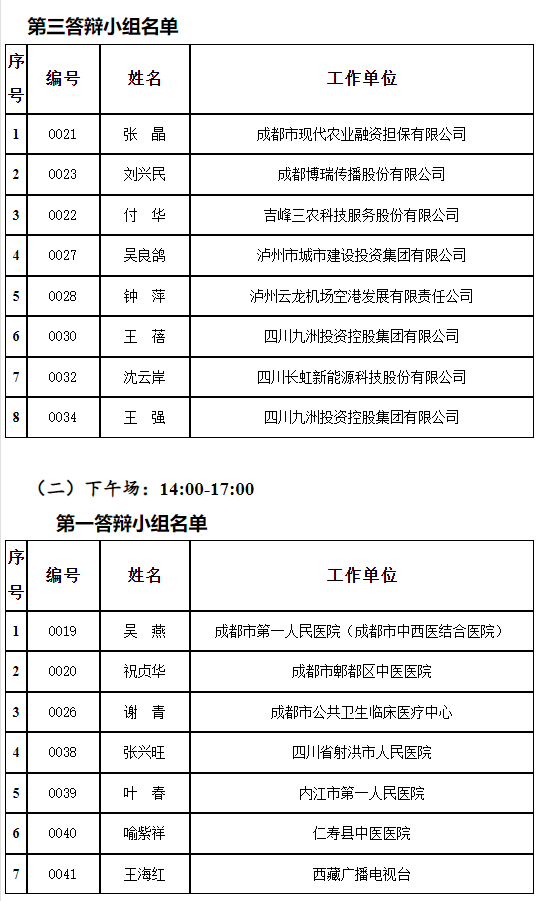 第三答辩小组名单

| 序号 | 编号 | 姓名 | 工作单位 |
|---|---|---|---|
| 1 | 0021 | 张 晶 | 成都市现代农业融资担保有限公司 |
| 2 | 0023 | 刘兴民 | 成都博瑞传播股份有限公司 |
| 3 | 0022 | 付 华 | 吉峰三农科技服务股份有限公司 |
| 4 | 0027 | 吴良鸽 | 泸州市城市建设投资集团有限公司 |
| 5 | 0028 | 钟 萍 | 泸州云龙机场空港发展有限责任公司 |
| 6 | 0030 | 王 蓓 | 四川九洲投资控股集团有限公司 |
| 7 | 0032 | 沈云岸 | 四川长虹新能源科技股份有限公司 |
| 8 | 0034 | 王 强 | 四川九洲投资控股集团有限公司 |

（二）下午场：14:00-17:00

第一答辩小组名单

| 序号 | 编号 | 姓名 | 工作单位 |
|---|---|---|---|
| 1 | 0019 | 吴 燕 | 成都市第一人民医院（成都市中西医结合医院） |
| 2 | 0020 | 祝贞华 | 成都市郫都区中医医院 |
| 3 | 0026 | 谢 青 | 成都市公共卫生临床医疗中心 |
| 4 | 0038 | 张兴旺 | 四川省射洪市人民医院 |
| 5 | 0039 | 叶 春 | 内江市第一人民医院 |
| 6 | 0040 | 喻紫祥 | 仁寿县中医医院 |
| 7 | 0041 | 王海红 | 西藏广播电视台 |